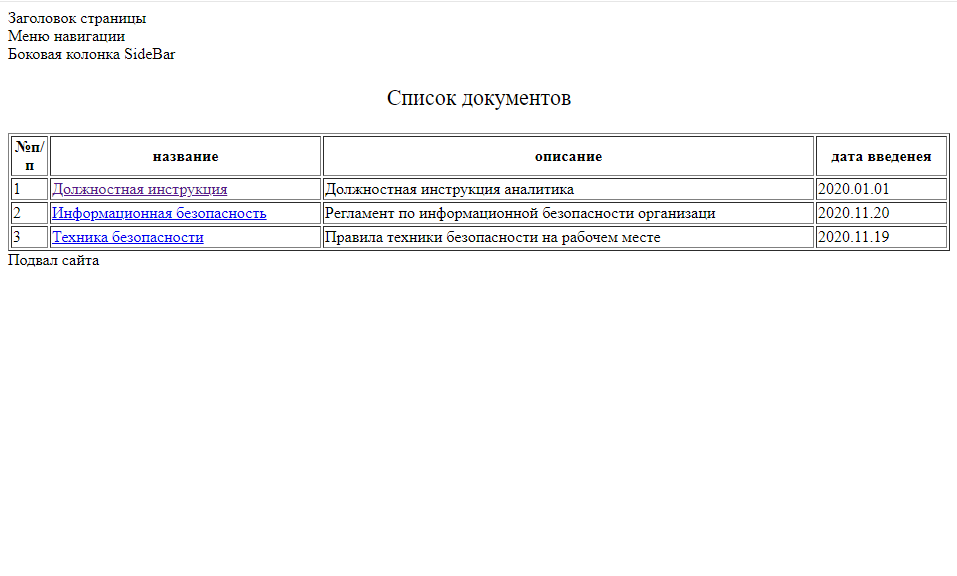 Заголовок страницы
Меню навигации
Боковая колонка SideBar

Список документов

| №п/п | название | описание | дата введенея |
|---|---|---|---|
| 1 | Должностная инструкция | Должностная инструкция аналитика | 2020.01.01 |
| 2 | Информационная безопасность | Регламент по информационной безопасности организаци | 2020.11.20 |
| 3 | Техника безопасности | Правила техники безопасности на рабочем месте | 2020.11.19 |

Подвал сайта